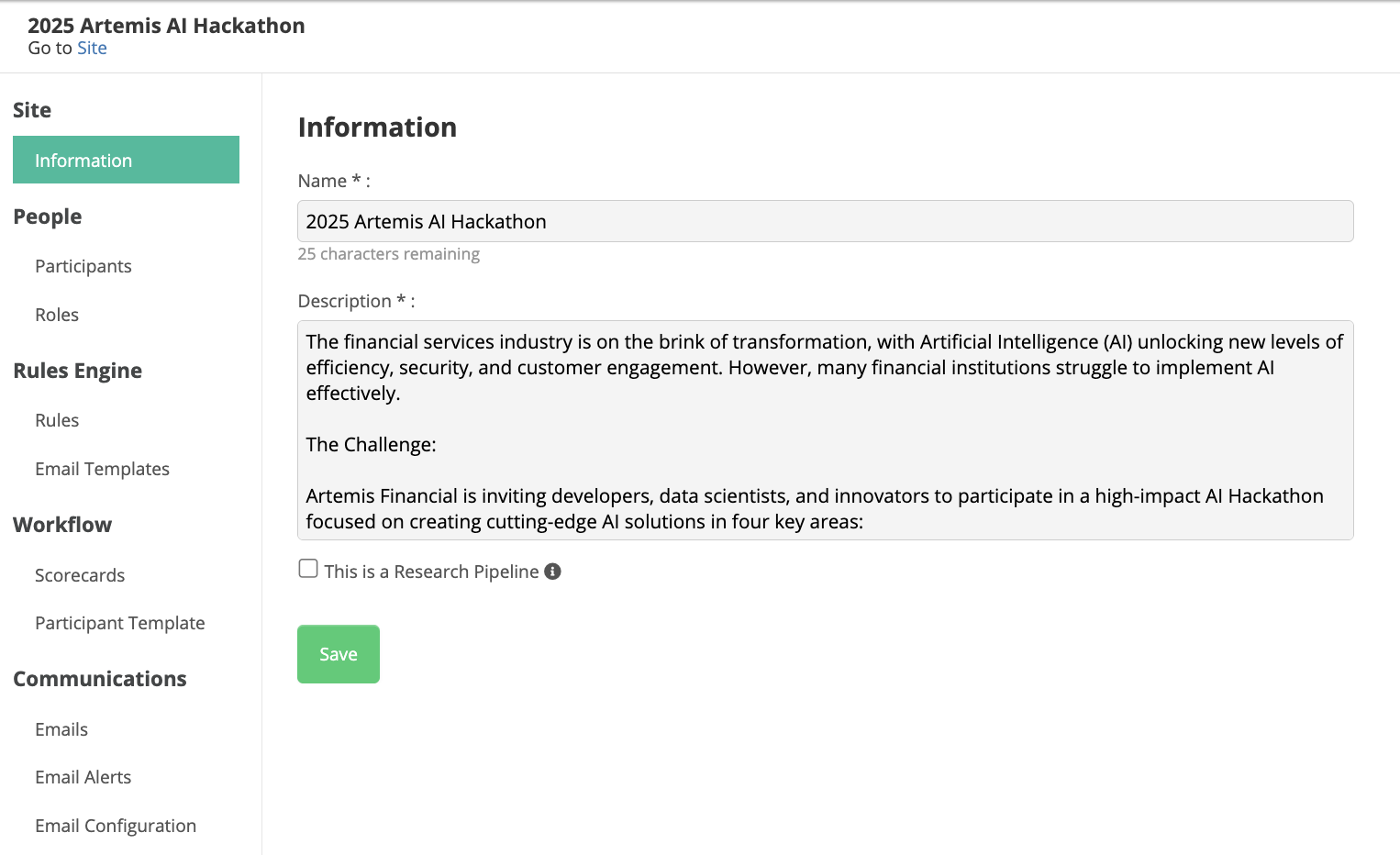 2025 Artemis AI Hackathon
Go to Site

Site

Information

People

Participants

Roles

Rules Engine

Rules

Email Templates

Workflow

Scorecards

Participant Template

Communications

Emails

Email Alerts

Email Configuration

Information

Name * :

2025 Artemis AI Hackathon

25 characters remaining

Description * :

The financial services industry is on the brink of transformation, with Artificial Intelligence (AI) unlocking new levels of efficiency, security, and customer engagement. However, many financial institutions struggle to implement AI effectively.

The Challenge:

Artemis Financial is inviting developers, data scientists, and innovators to participate in a high-impact AI Hackathon focused on creating cutting-edge AI solutions in four key areas:

This is a Research Pipeline

Save